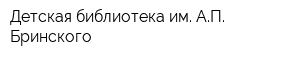 Детская библиотека им. А.П. Бринского